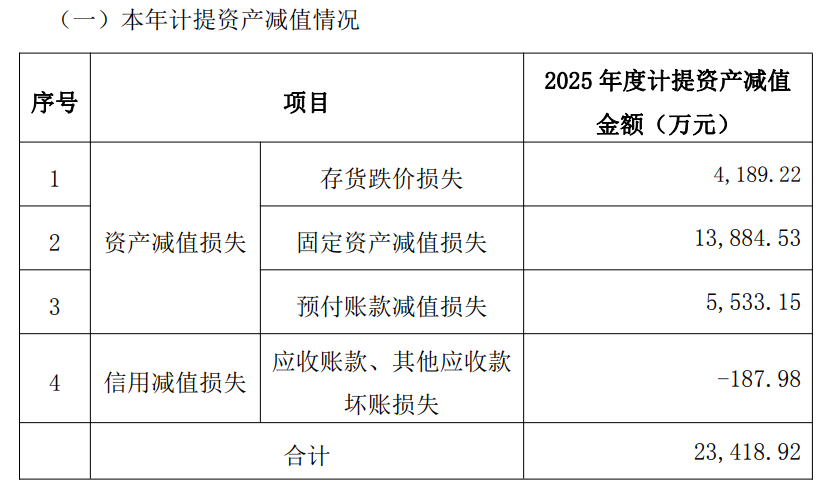 （一）本年计提资产减值情况

| 序号 | 项目 | | 2025年度计提资产减值金额（万元） |
|---|---|---|---|
| 1 | 资产减值损失 | 存货跌价损失 | 4,189.22 |
| 2 | | 固定资产减值损失 | 13,884.53 |
| 3 | | 预付账款减值损失 | 5,533.15 |
| 4 | 信用减值损失 | 应收账款、其他应收款坏账损失 | -187.98 |
| | 合计 | | 23,418.92 |